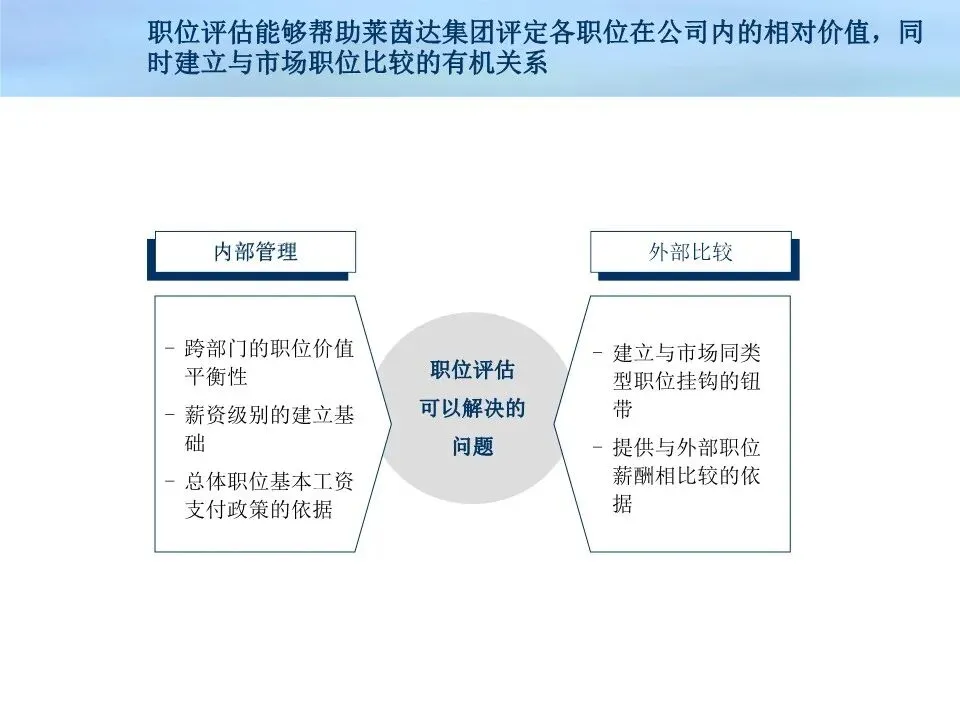 职位评估能够帮助莱茵达集团评定各职位在公司内的相对价值，同时建立与市场职位比较的有机关系

内部管理

- 跨部门的职位价值平衡性
- 薪资级别的建立基础
- 总体职位基本工资支付政策的依据

职位评估可以解决的问题

外部比较

- 建立与市场同类型职位挂钩的钮带
- 提供与外部职位薪酬相比较的依据